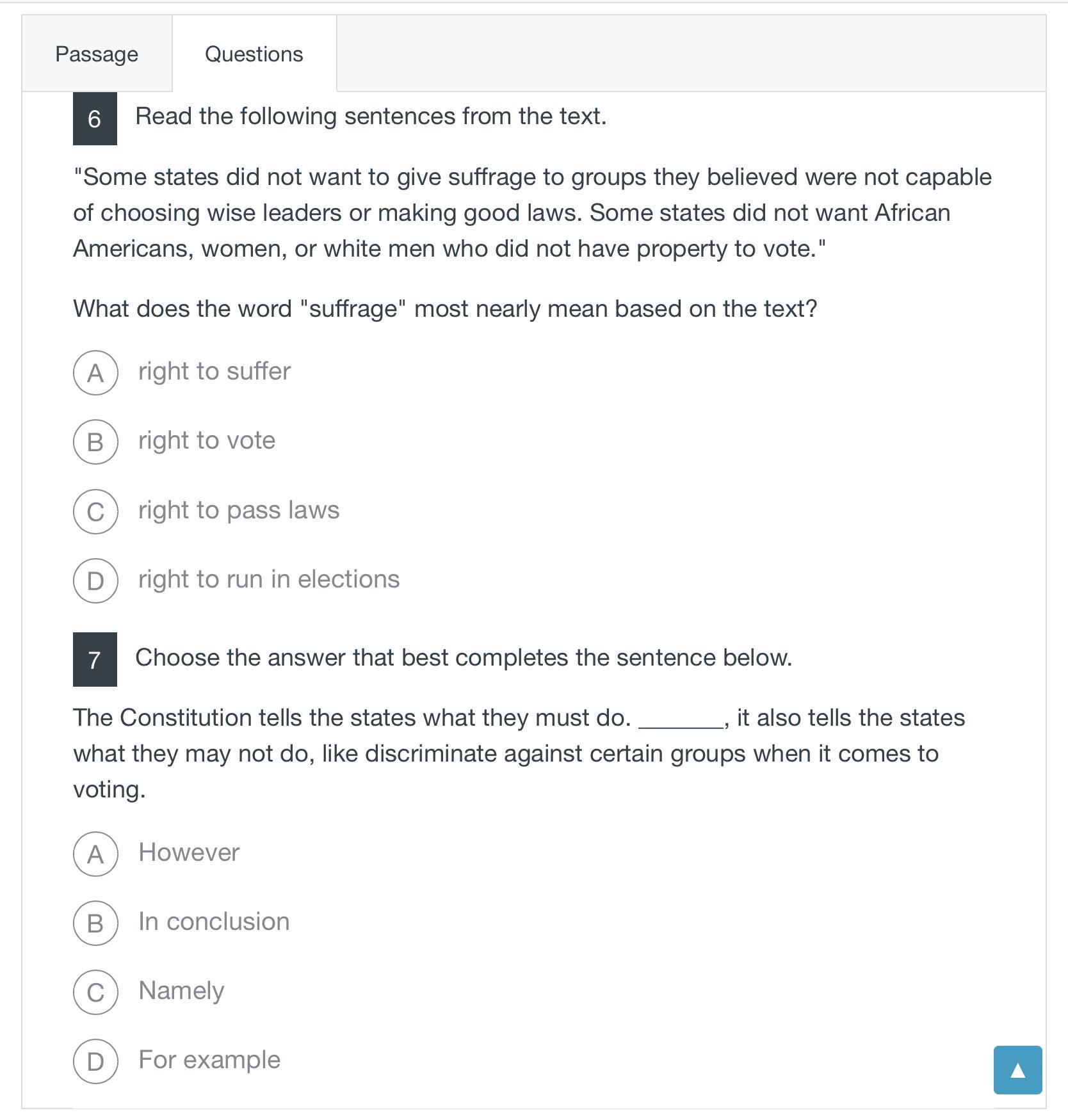 Passage Questions

6 Read the following sentences from the text.

"Some states did not want to give suffrage to groups they believed were not capable of choosing wise leaders or making good laws. Some states did not want African Americans, women, or white men who did not have property to vote."

What does the word "suffrage" most nearly mean based on the text?

A right to suffer

B right to vote

C right to pass laws

D right to run in elections

7 Choose the answer that best completes the sentence below.

The Constitution tells the states what they must do. _______, it also tells the states what they may not do, like discriminate against certain groups when it comes to voting.

A However

B In conclusion

C Namely

D For example

▲